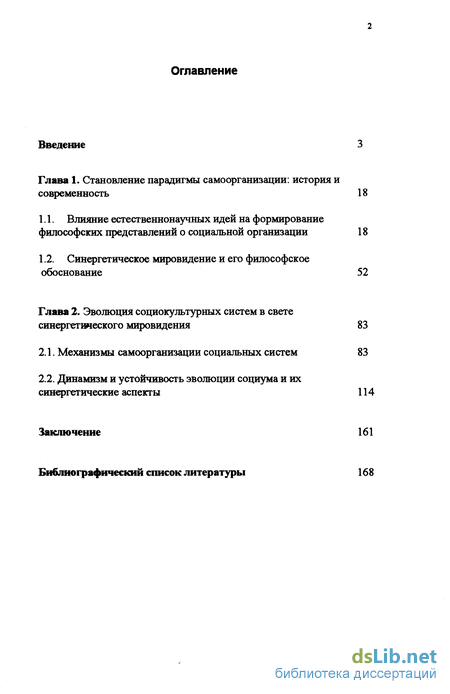 2

Оглавление

Введение 3

Глава 1. Становление парадигмы самоорганизации: история и современность 18

1.1. Влияние естественнонаучных идей на формирование философских представлений о социальной организации 18

1.2. Синергетическое мировидение и его философское обоснование 52

Глава 2. Эволюция социокультурных систем в свете синергетического мировидения 83

2.1. Механизмы самоорганизации социальных систем 83

2.2. Динамизм и устойчивость эволюции социума и их синергетические аспекты 114

Заключение 161

Библиографический список литературы 168

dsLib.net
библиотека диссертаций